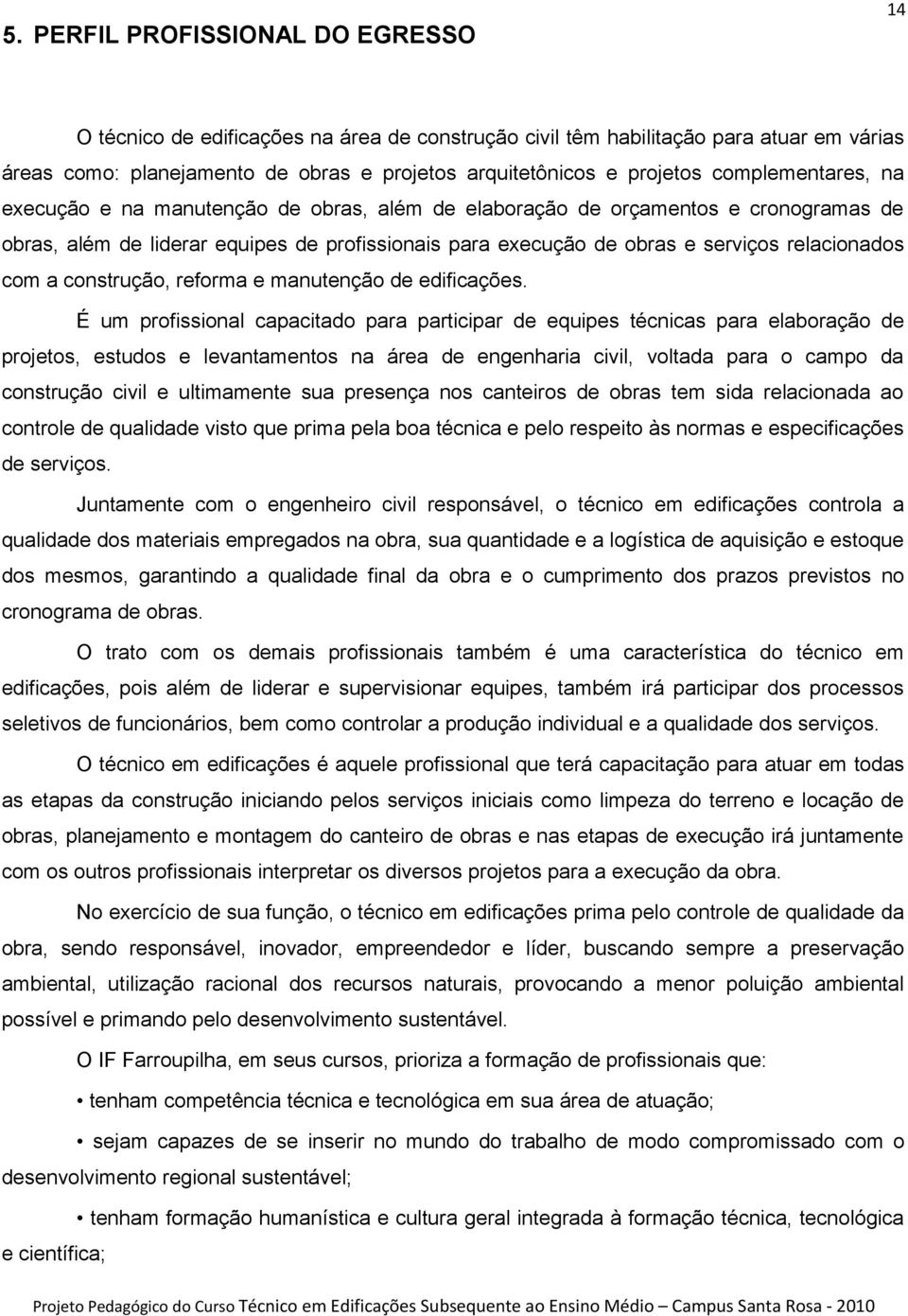 14

5. PERFIL PROFISSIONAL DO EGRESSO

O técnico de edificações na área de construção civil têm habilitação para atuar em várias áreas como: planejamento de obras e projetos arquitetônicos e projetos complementares, na execução e na manutenção de obras, além de elaboração de orçamentos e cronogramas de obras, além de liderar equipes de profissionais para execução de obras e serviços relacionados com a construção, reforma e manutenção de edificações.

É um profissional capacitado para participar de equipes técnicas para elaboração de projetos, estudos e levantamentos na área de engenharia civil, voltada para o campo da construção civil e ultimamente sua presença nos canteiros de obras tem sida relacionada ao controle de qualidade visto que prima pela boa técnica e pelo respeito às normas e especificações de serviços.

Juntamente com o engenheiro civil responsável, o técnico em edificações controla a qualidade dos materiais empregados na obra, sua quantidade e a logística de aquisição e estoque dos mesmos, garantindo a qualidade final da obra e o cumprimento dos prazos previstos no cronograma de obras.

O trato com os demais profissionais também é uma característica do técnico em edificações, pois além de liderar e supervisionar equipes, também irá participar dos processos seletivos de funcionários, bem como controlar a produção individual e a qualidade dos serviços.

O técnico em edificações é aquele profissional que terá capacitação para atuar em todas as etapas da construção iniciando pelos serviços iniciais como limpeza do terreno e locação de obras, planejamento e montagem do canteiro de obras e nas etapas de execução irá juntamente com os outros profissionais interpretar os diversos projetos para a execução da obra.

No exercício de sua função, o técnico em edificações prima pelo controle de qualidade da obra, sendo responsável, inovador, empreendedor e líder, buscando sempre a preservação ambiental, utilização racional dos recursos naturais, provocando a menor poluição ambiental possível e primando pelo desenvolvimento sustentável.

O IF Farroupilha, em seus cursos, prioriza a formação de profissionais que:

• tenham competência técnica e tecnológica em sua área de atuação;

• sejam capazes de se inserir no mundo do trabalho de modo compromissado com o desenvolvimento regional sustentável;

• tenham formação humanística e cultura geral integrada à formação técnica, tecnológica e científica;

Projeto Pedagógico do Curso Técnico em Edificações Subsequente ao Ensino Médio – Campus Santa Rosa - 2010